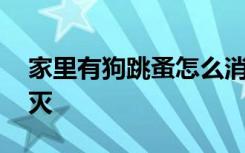 家里有狗跳蚤怎么消灭